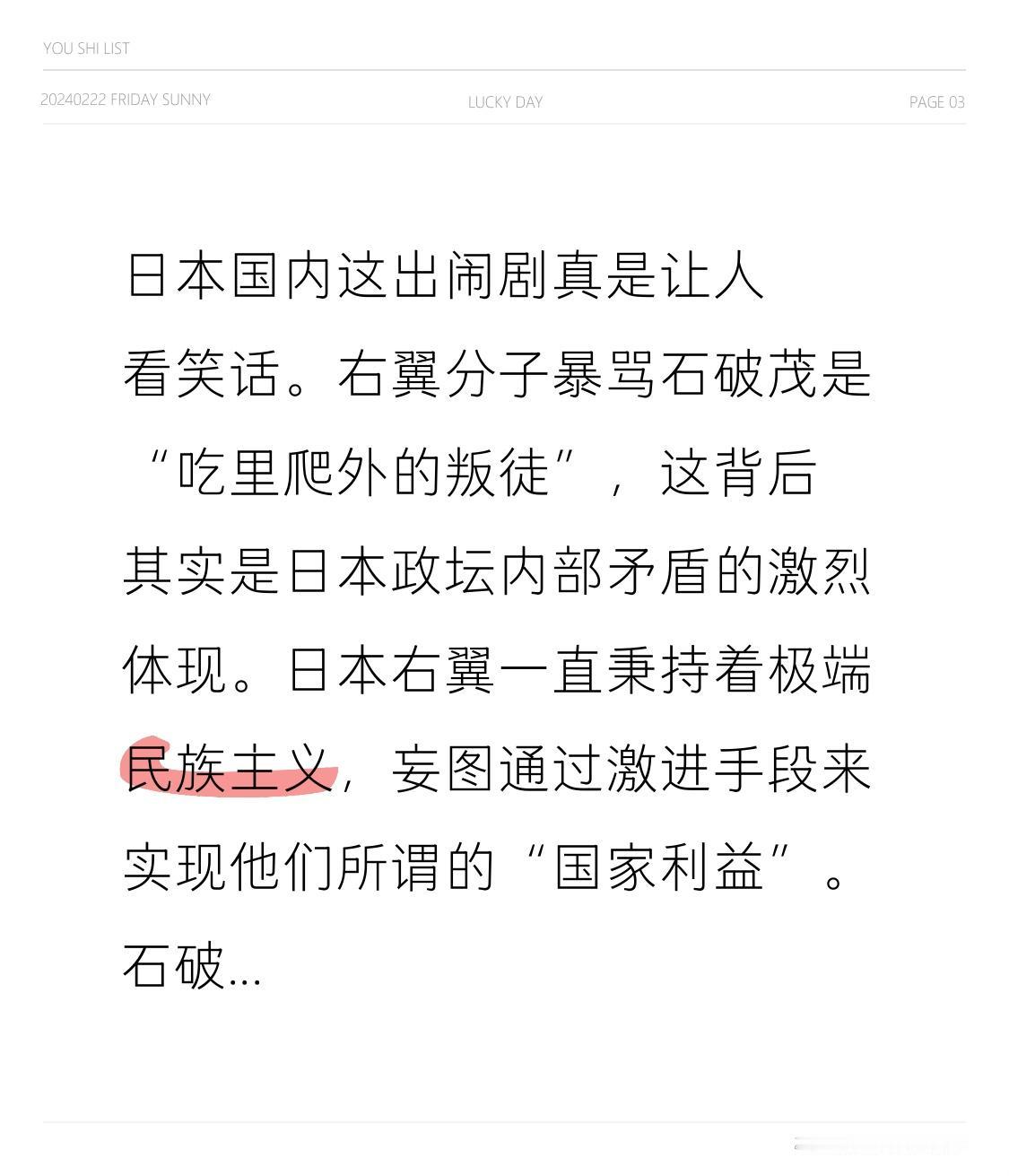 YOU SHI LIST

20240222 FRIDAY SUNNY

LUCKY DAY

PAGE 03

日本国内这出闹剧真是让人看笑话。右翼分子暴骂石破茂是“吃里爬外的叛徒”，这背后其实是日本政坛内部矛盾的激烈体现。日本右翼一直秉持着极端民族主义，妄图通过激进手段来实现他们所谓的“国家利益”。石破...